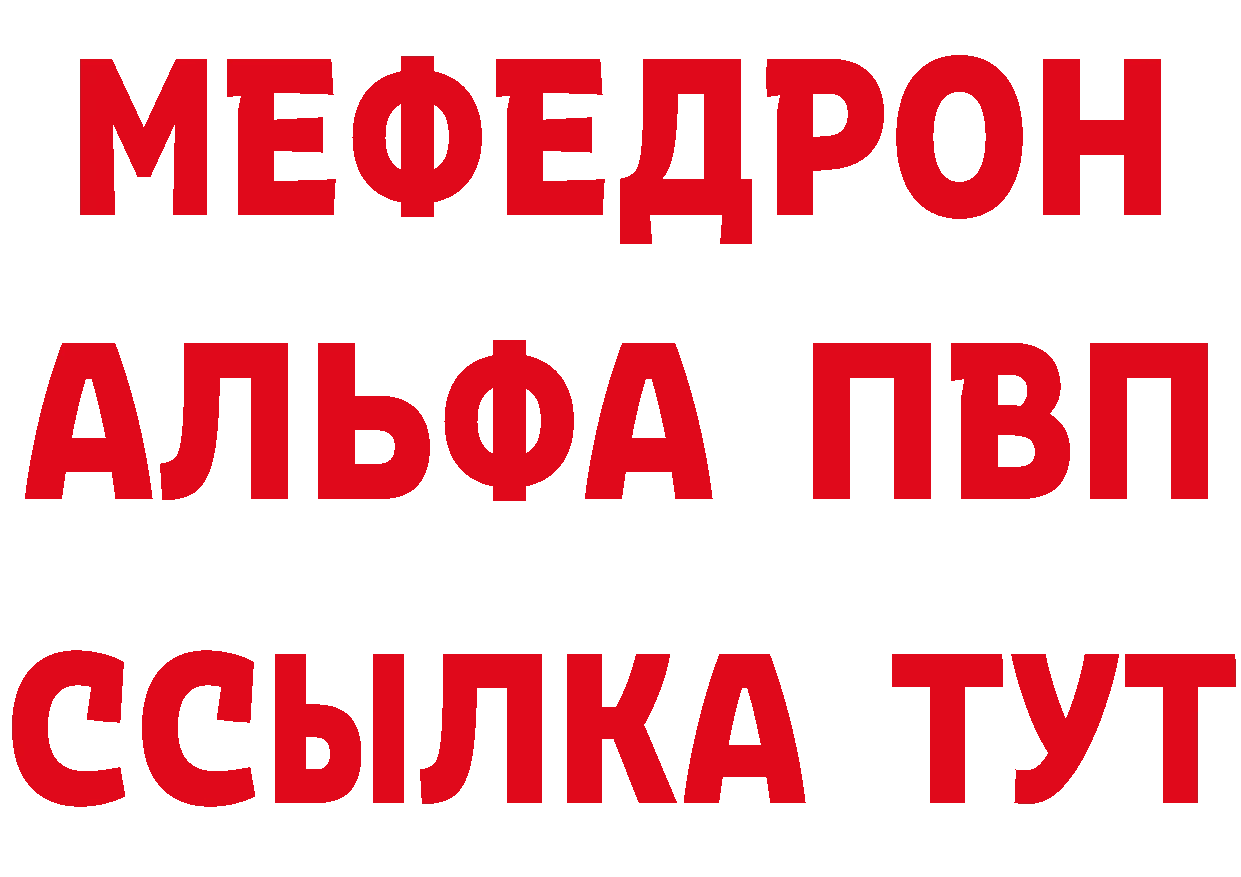 МЕФЕДРОН
АЛЬФА ПВП
ССЫЛКА ТУТ